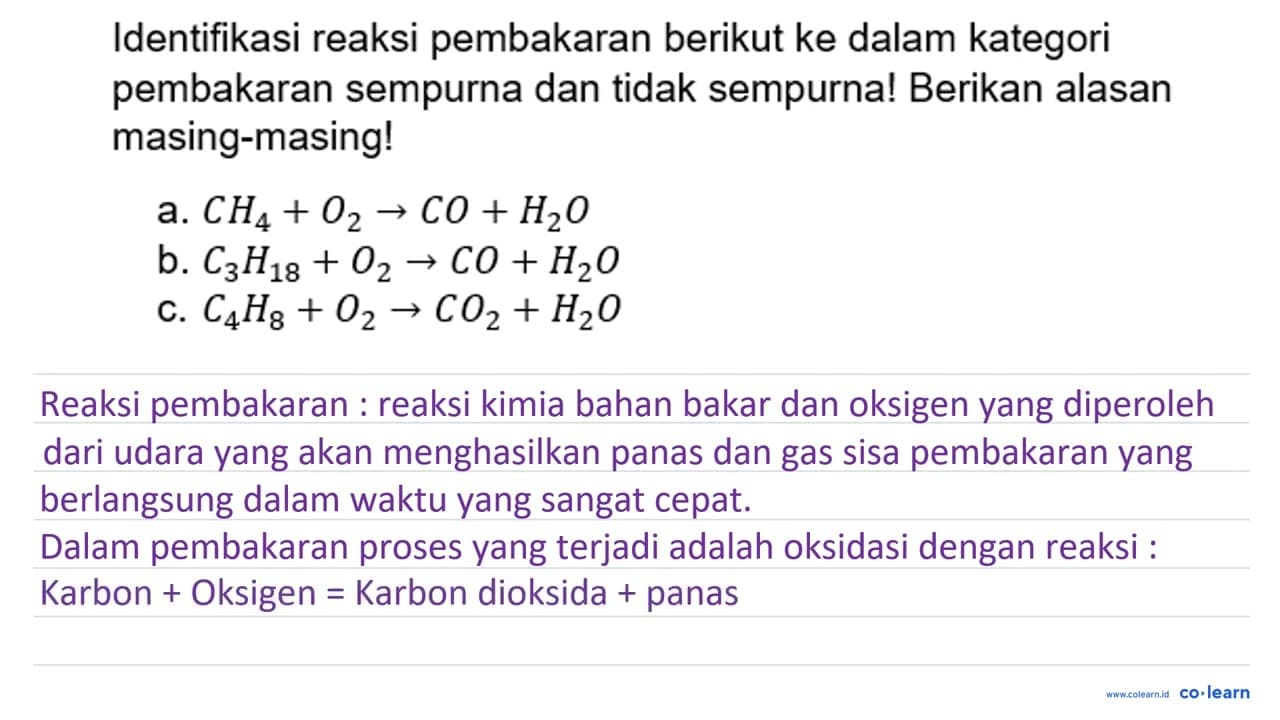 Identifikasi reaksi pembakaran berikut ke dalam kategori pembakaran sempurna dan tidak sempurna! Berikan alasan masing-masing!

a. $CH_4 + O_2 \rightarrow CO + H_2O$
b. $C_3H_{18} + O_2 \rightarrow CO + H_2O$
c. $C_4H_8 + O_2 \rightarrow CO_2 + H_2O$

Reaksi pembakaran : reaksi kimia bahan bakar dan oksigen yang diperoleh dari udara yang akan menghasilkan panas dan gas sisa pembakaran yang berlangsung dalam waktu yang sangat cepat.
Dalam pembakaran proses yang terjadi adalah oksidasi dengan reaksi :
Karbon + Oksigen = Karbon dioksida + panas

www.colearn.id co·learn